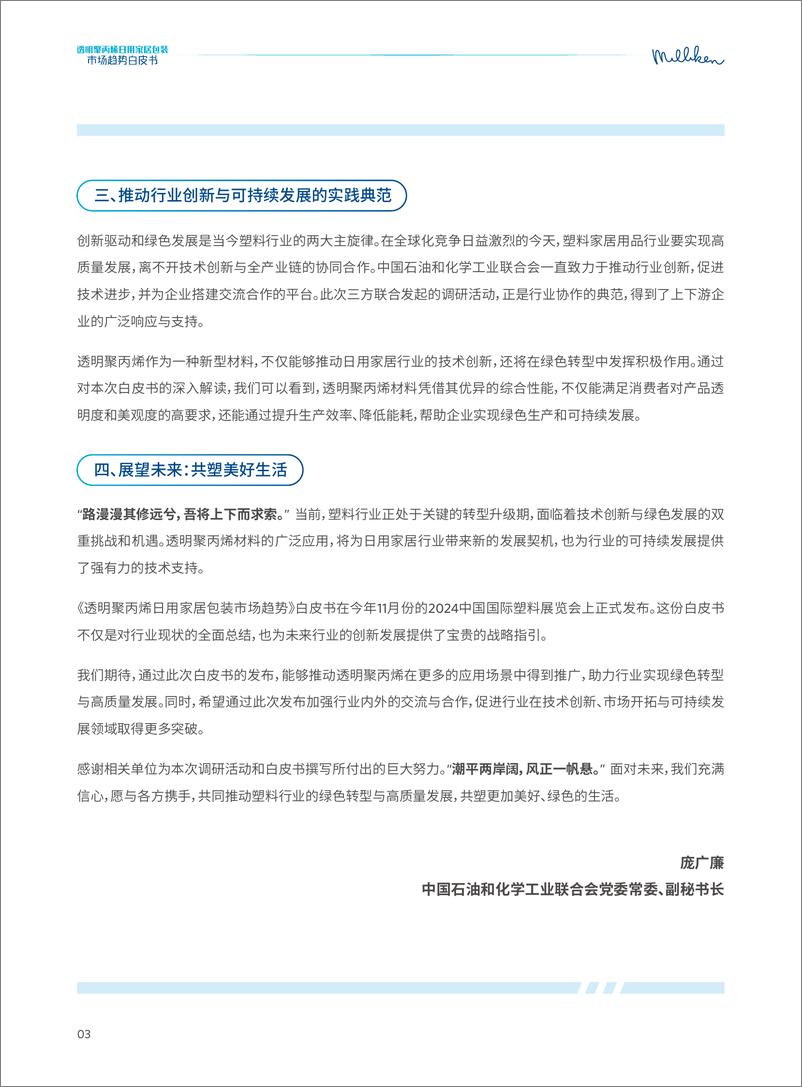 透明聚丙烯日用家居包装
市场趋势白皮书

Milliken

三、推动行业创新与可持续发展的实践典范

创新驱动和绿色发展是当今塑料行业的两大主旋律。在全球化竞争日益激烈的今天，塑料家居用品行业要实现高质量发展，离不开技术创新与全产业链的协同合作。中国石油和化学工业联合会一直致力于推动行业创新，促进技术进步，并为企业搭建交流合作的平台。此次三方联合发起的调研活动，正是行业协作的典范，得到了上下游企业的广泛响应与支持。

透明聚丙烯作为一种新型材料，不仅能够推动日用家居行业的技术创新，还将在绿色转型中发挥积极作用。通过对本次白皮书的深入解读，我们可以看到，透明聚丙烯材料凭借其优异的综合性能，不仅能满足消费者对产品透明度和美观度的高要求，还能通过提升生产效率、降低能耗，帮助企业实现绿色生产和可持续发展。

四、展望未来：共塑美好生活

“路漫漫其修远兮，吾将上下而求索。” 当前，塑料行业正处于关键的转型升级期，面临着技术创新与绿色发展的双重挑战和机遇。透明聚丙烯材料的广泛应用，将为日用家居行业带来新的发展契机，也为行业的可持续发展提供了强有力的技术支持。

《透明聚丙烯日用家居包装市场趋势》白皮书在今年11月份的2024中国国际塑料展览会上正式发布。这份白皮书不仅是对行业现状的全面总结，也为未来行业的创新发展提供了宝贵的战略指引。

我们期待，通过此次白皮书的发布，能够推动透明聚丙烯在更多的应用场景中得到推广，助力行业实现绿色转型与高质量发展。同时，希望通过此次发布加强行业内外的交流与合作，促进行业在技术创新、市场开拓与可持续发展领域取得更多突破。

感谢相关单位为本次调研活动和白皮书撰写所付出的巨大努力。“潮平两岸阔，风正一帆悬。” 面对未来，我们充满信心，愿与各方携手，共同推动塑料行业的绿色转型与高质量发展，共塑更加美好、绿色的生活。

庞广廉
中国石油和化学工业联合会党委常委、副秘书长

03